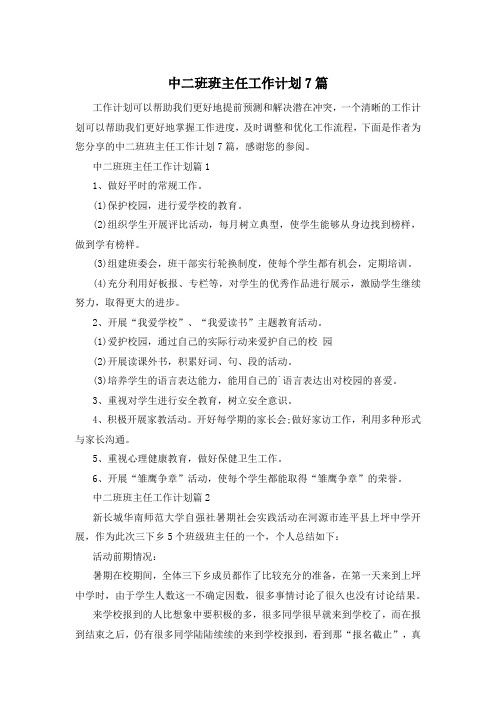 中二班班主任工作计划7篇

工作计划可以帮助我们更好地提前预测和解决潜在冲突，一个清晰的工作计划可以帮助我们更好地掌握工作进度，及时调整和优化工作流程，下面是作者为您分享的中二班班主任工作计划7篇，感谢您的参阅。

中二班班主任工作计划篇1

1、做好平时的常规工作。

(1)保护校园，进行爱学校的教育。

(2)组织学生开展评比活动，每月树立典型，使学生能够从身边找到榜样，做到学有榜样。

(3)组建班委会，班干部实行轮换制度，使每个学生都有机会，定期培训。

(4)充分利用好板报、专栏等，对学生的优秀作品进行展示，激励学生继续努力，取得更大的进步。

2、开展“我爱学校”、“我爱读书”主题教育活动。

(1)爱护校园，通过自己的实际行动来爱护自己的校 园

(2)开展读课外书，积累好词、句、段的活动。

(3)培养学生的语言表达能力，能用自己的`语言表达出对校园的喜爱。

3、重视对学生进行安全教育，树立安全意识。

4、积极开展家教活动。开好每学期的家长会;做好家访工作，利用多种形式与家长沟通。

5、重视心理健康教育，做好保健卫生工作。

6、开展“雏鹰争章”活动，使每个学生都能取得“雏鹰争章”的荣誉。

中二班班主任工作计划篇2

新长城华南师范大学自强社暑期社会实践活动在河源市连平县上坪中学开展，作为此次三下乡5个班级班主任的一个，个人总结如下：

活动前期情况：

暑期在校期间，全体三下乡成员都作了比较充分的准备，在第一天来到上坪中学时，由于学生人数这一不确定因数，很多事情讨论了很久也没有讨论结果。

来学校报到的人比想象中要积极的多，很多同学很早就来到学校了，而在报到结束之后，仍有很多同学陆陆续续的来到学校报到，看到那“报名截止”，真